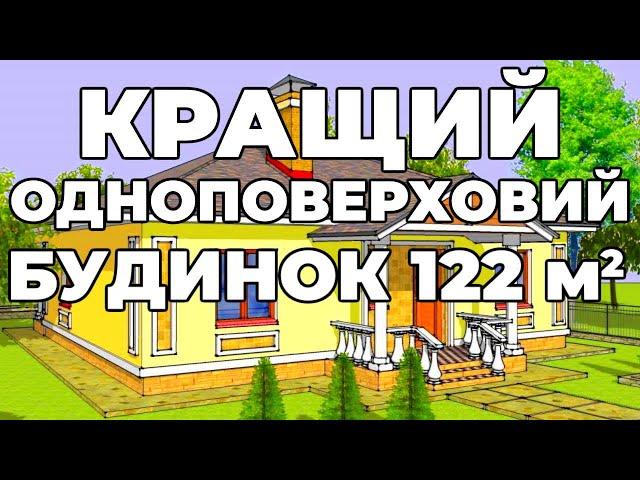 КРАЩИЙ ОДНОПОВЕРХОВИЙ БУДИНОК 122 м²